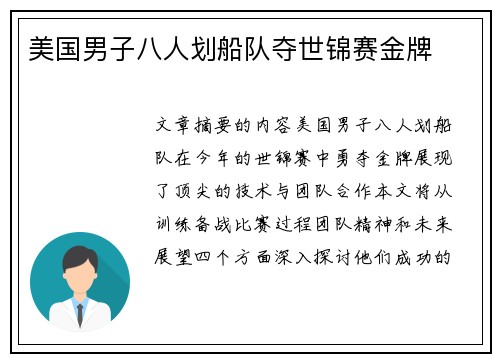 美国男子八人划船队夺世锦赛金牌

文章摘要的内容美国男子八人划船队在今年的世锦赛中勇夺金牌展现了顶尖的技术与团队合作本文将从训练备战比赛过程团队精神和未来展望四个方面深入探讨他们成功的